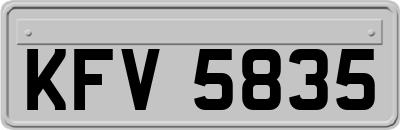 KFV 5835